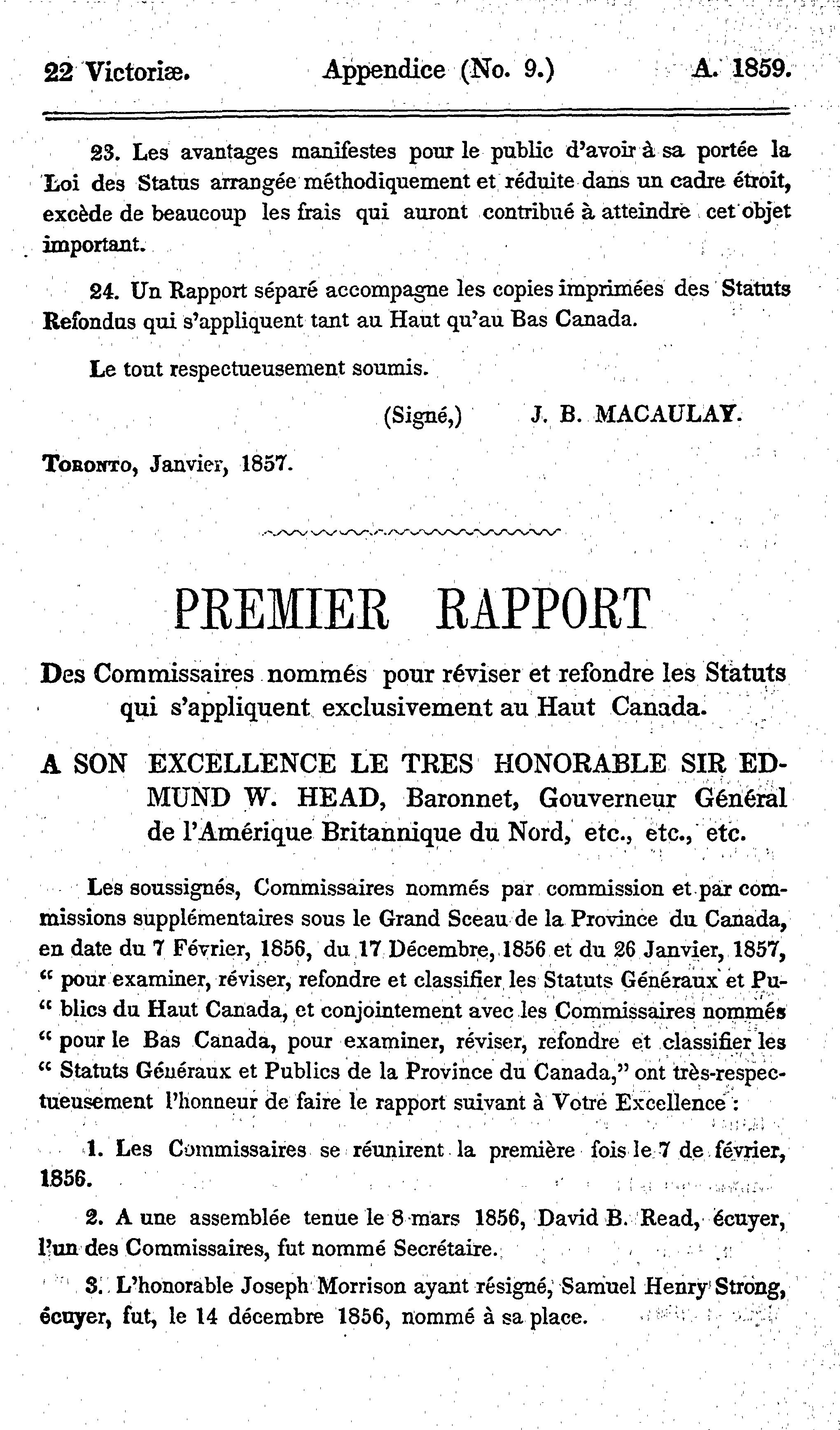 22 Victoriæ. Appendice (No. 9.) A. 1859.

23. Les avantages manifestes pour le public d'avoir à sa portée la Loi des Status arrangée méthodiquement et réduite dans un cadre étroit, excède de beaucoup les frais qui auront contribué à atteindre cet objet important.

24. Un Rapport séparé accompagne les copies imprimées des Statuts Refondus qui s'appliquent tant au Haut qu'au Bas Canada.

Le tout respectueusement soumis.

(Signé,) J. B. MACAULAY.

Toronto, Janvier, 1857.

PREMIER RAPPORT

Des Commissaires nommés pour réviser et refondre les Statuts qui s'appliquent exclusivement au Haut Canada.

A SON EXCELLENCE LE TRES HONORABLE SIR EDMUND W. HEAD, Baronnet, Gouverneur Général de l'Amérique Britannique du Nord, etc., etc., etc.

Les soussignés, Commissaires nommés par commission et par commissions supplémentaires sous le Grand Sceau de la Province du Canada, en date du 7 Février, 1856, du 17 Décembre, 1856 et du 26 Janvier, 1857, " pour examiner, réviser, refondre et classifier les Statuts Généraux et Pu- " blics du Haut Canada, et conjointement avec les Commissaires nommés " pour le Bas Canada, pour examiner, réviser, refondre et classifier les " Statuts Généraux et Publics de la Province du Canada," ont très-respectueusement l'honneur de faire le rapport suivant à Votre Excellence :

1. Les Commissaires se réunirent la première fois le 7 de février, 1856.

2. A une assemblée tenue le 8 mars 1856, David B. Read, écuyer, l'un des Commissaires, fut nommé Secrétaire.

3. L'honorable Joseph Morrison ayant résigné, Samuel Henry Strong, écuyer, fut, le 14 décembre 1856, nommé à sa place.